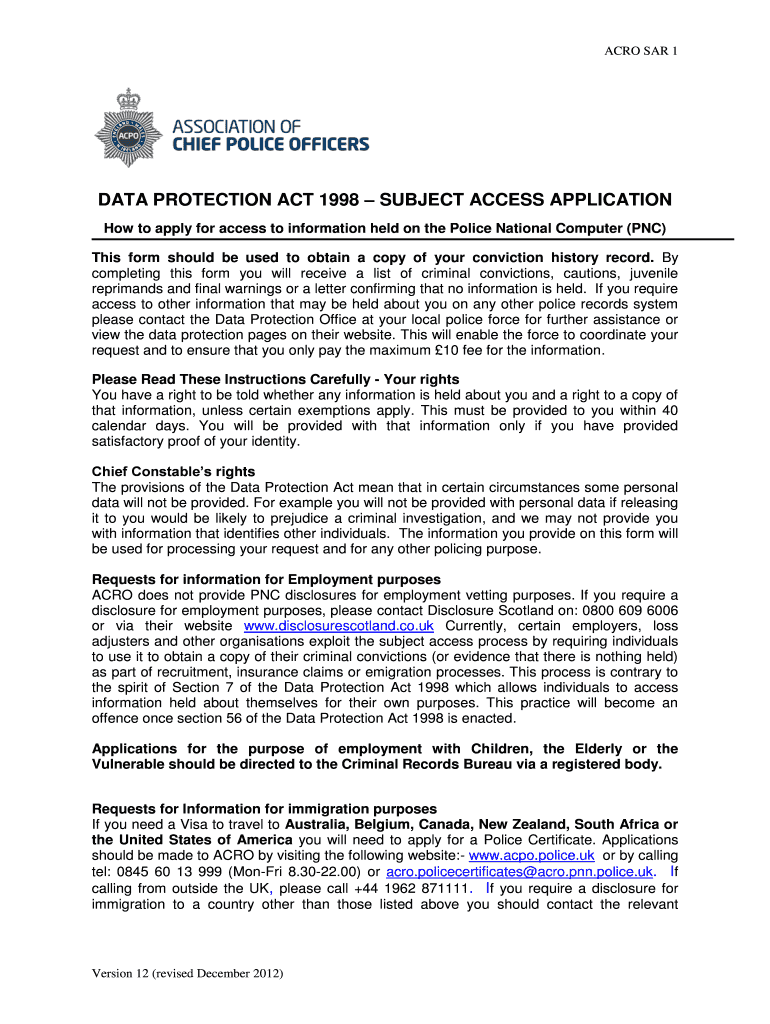 ACRO SAR 1

ACPO

ASSOCIATION OF
CHIEF POLICE OFFICERS

DATA PROTECTION ACT 1998 – SUBJECT ACCESS APPLICATION

How to apply for access to information held on the Police National Computer (PNC)

This form should be used to obtain a copy of your conviction history record. By completing this form you will receive a list of criminal convictions, cautions, juvenile reprimands and final warnings or a letter confirming that no information is held. If you require access to other information that may be held about you on any other police records system please contact the Data Protection Office at your local police force for further assistance or view the data protection pages on their website. This will enable the force to coordinate your request and to ensure that you only pay the maximum £10 fee for the information.

Please Read These Instructions Carefully - Your rights
You have a right to be told whether any information is held about you and a right to a copy of that information, unless certain exemptions apply. This must be provided to you within 40 calendar days. You will be provided with that information only if you have provided satisfactory proof of your identity.

Chief Constable's rights
The provisions of the Data Protection Act mean that in certain circumstances some personal data will not be provided. For example you will not be provided with personal data if releasing it to you would be likely to prejudice a criminal investigation, and we may not provide you with information that identifies other individuals. The information you provide on this form will be used for processing your request and for any other policing purpose.

Requests for information for Employment purposes
ACRO does not provide PNC disclosures for employment vetting purposes. If you require a disclosure for employment purposes, please contact Disclosure Scotland on: 0800 609 6006 or via their website www.disclosurescotland.co.uk Currently, certain employers, loss adjusters and other organisations exploit the subject access process by requiring individuals to use it to obtain a copy of their criminal convictions (or evidence that there is nothing held) as part of recruitment, insurance claims or emigration processes. This process is contrary to the spirit of Section 7 of the Data Protection Act 1998 which allows individuals to access information held about themselves for their own purposes. This practice will become an offence once section 56 of the Data Protection Act 1998 is enacted.

Applications for the purpose of employment with Children, the Elderly or the Vulnerable should be directed to the Criminal Records Bureau via a registered body.

Requests for Information for immigration purposes
If you need a Visa to travel to Australia, Belgium, Canada, New Zealand, South Africa or the United States of America you will need to apply for a Police Certificate. Applications should be made to ACRO by visiting the following website:- www.acpo.police.uk or by calling tel: 0845 60 13 999 (Mon-Fri 8.30-22.00) or acro.policecertificates@acro.pnn.police.uk. If calling from outside the UK, please call +44 1962 871111. If you require a disclosure for immigration to a country other than those listed above you should contact the relevant

Version 12 (revised December 2012)